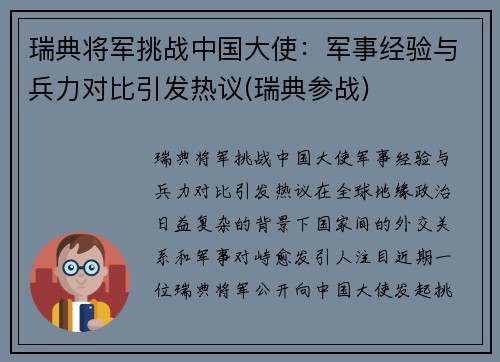 瑞典将军挑战中国大使：军事经验与兵力对比引发热议(瑞典参战)

瑞典将军挑战中国大使军事经验与兵力对比引发热议在全球地缘政治日益复杂的背景下国家间的外交关系和军事对峙愈发引人注目近期一位瑞典将军公开向中国大使发起挑